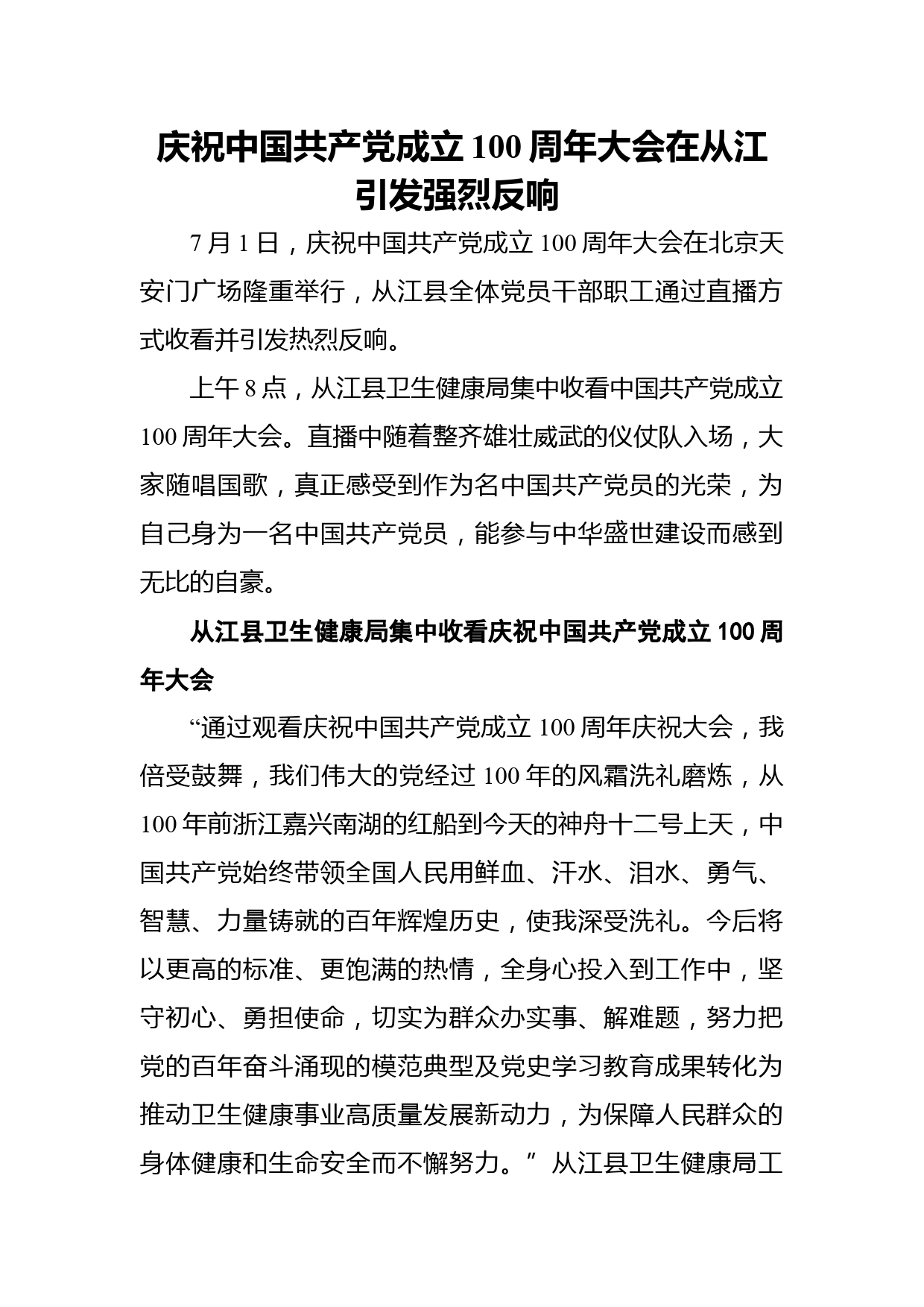 庆祝中国共产党成立100周年大会在从江引发强烈反响

7月1日，庆祝中国共产党成立100周年大会在北京天安门广场隆重举行，从江县全体党员干部职工通过直播方式收看并引发热烈反响。

上午8点，从江县卫生健康局集中收看中国共产党成立100周年大会。直播中随着整齐雄壮威武的仪仗队入场，大家随唱国歌，真正感受到作为名中国共产党员的光荣，为自己身为一名中国共产党员，能参与中华盛世建设而感到无比的自豪。

从江县卫生健康局集中收看庆祝中国共产党成立100周年大会

“通过观看庆祝中国共产党成立100周年庆祝大会，我倍受鼓舞，我们伟大的党经过100年的风霜洗礼磨炼，从100年前浙江嘉兴南湖的红船到今天的神舟十二号上天，中国共产党始终带领全国人民用鲜血、汗水、泪水、勇气、智慧、力量铸就的百年辉煌历史，使我深受洗礼。今后将以更高的标准、更饱满的热情，全身心投入到工作中，坚守初心、勇担使命，切实为群众办实事、解难题，努力把党的百年奋斗涌现的模范典型及党史学习教育成果转化为推动卫生健康事业高质量发展新动力，为保障人民群众的身体健康和生命安全而不懈努力。”从江县卫生健康局工